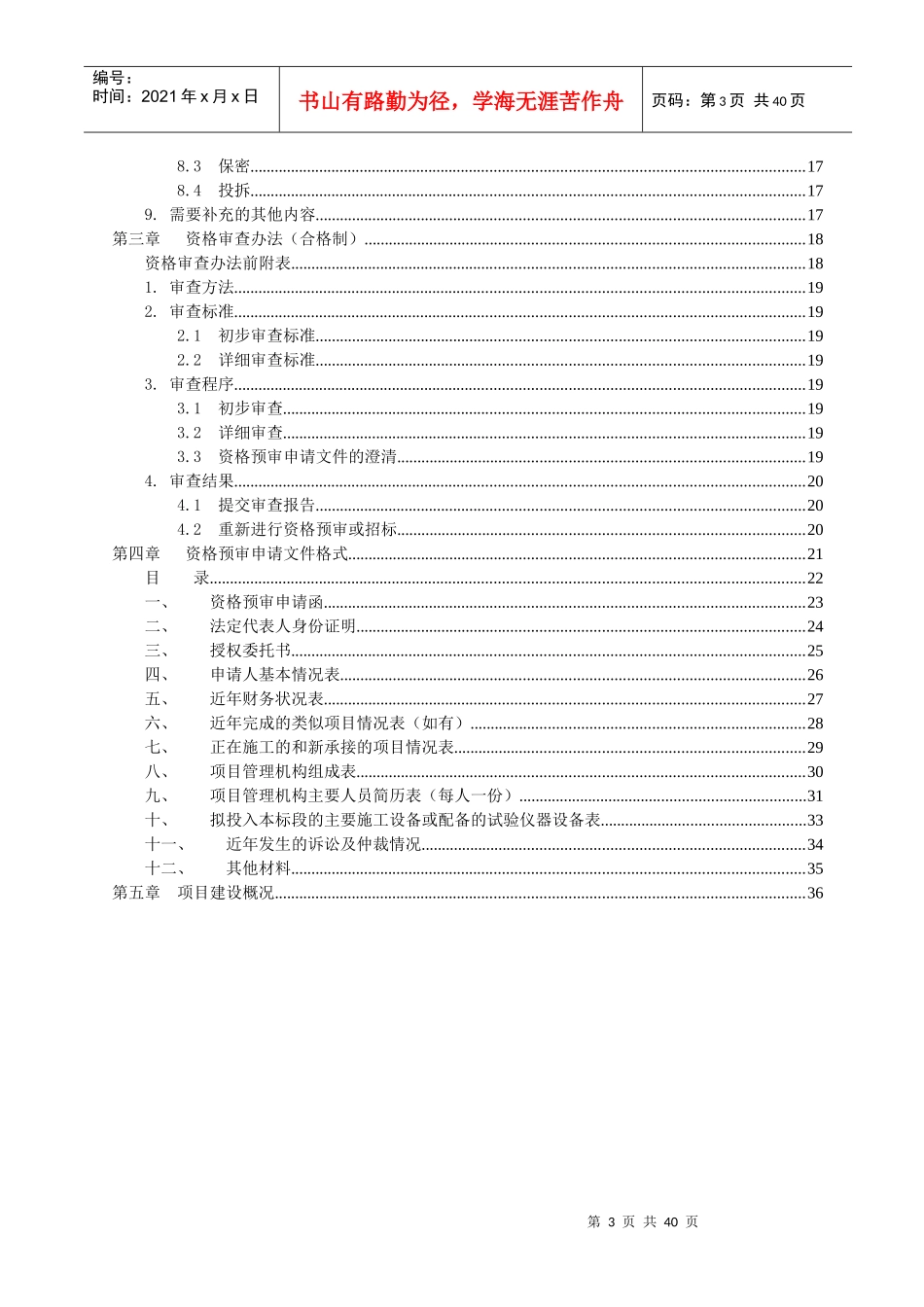 编号：
时间：2021 年 x 月 x 日

书山有路勤为径，学海无涯苦作舟

页码：第 3 页 共 40 页

8.3 保密......17
8.4 投拆......17
9. 需要补充的其他内容......17
第三章 资格审查办法（合格制）......18
资格审查办法前附表......18
1. 审查方法......19
2. 审查标准......19
2.1 初步审查标准......19
2.2 详细审查标准......19
3. 审查程序......19
3.1 初步审查......19
3.2 详细审查......19
3.3 资格预审申请文件的澄清......19
4. 审查结果......20
4.1 提交审查报告......20
4.2 重新进行资格预审或招标......20
第四章 资格预审申请文件格式......21
目 录......22
一、 资格预审申请函......23
二、 法定代表人身份证明......24
三、 授权委托书......25
四、 申请人基本情况表......26
五、 近年财务状况表......27
六、 近年完成的类似项目情况表（如有）......28
七、 正在施工的和新承接的项目情况表......29
八、 项目管理机构组成表......30
九、 项目管理机构主要人员简历表（每人一份）......31
十、 拟投入本标段的主要施工设备或配备的试验仪器设备表......33
十一、 近年发生的诉讼及仲裁情况......34
十二、 其他材料......35
第五章 项目建设概况......36

第 3 页 共 40 页